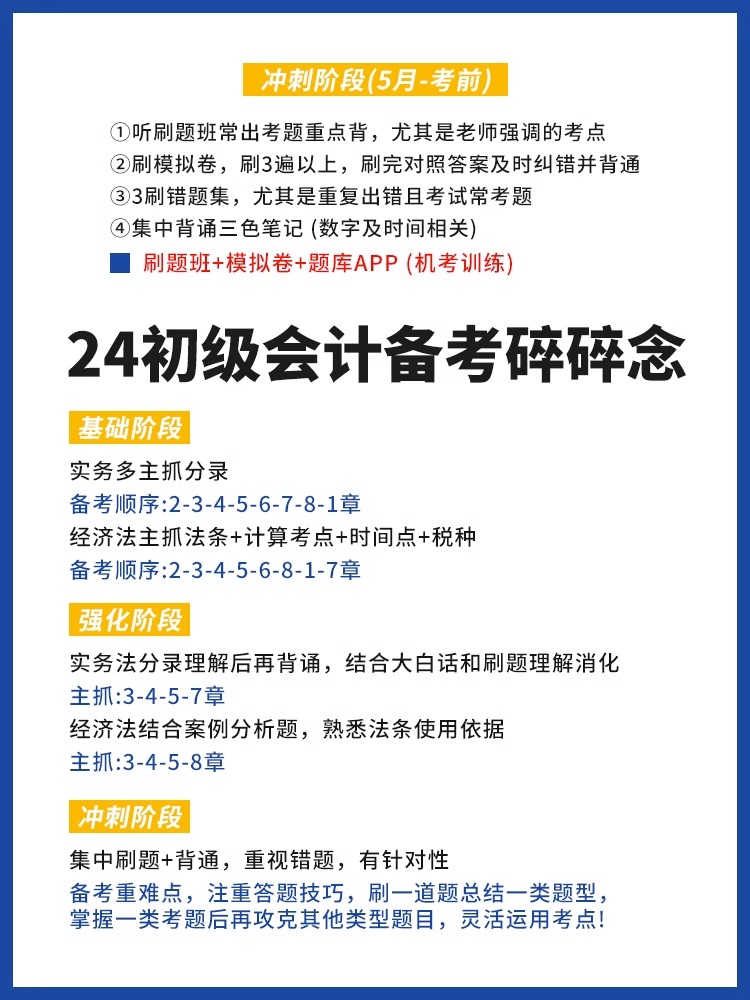 冲刺阶段(5月-考前)

①听刷题班常出考题重点背，尤其是老师强调的考点
②刷模拟卷，刷3遍以上，刷完对照答案及时纠错并背通
③3刷错题集，尤其是重复出错且考试常考题
④集中背诵三色笔记 (数字及时间相关)

刷题班+模拟卷+题库APP (机考训练)

24初级会计备考碎碎念

基础阶段

实务多主抓分录
备考顺序:2-3-4-5-6-7-8-1章
经济法主抓法条+计算考点+时间点+税种
备考顺序:2-3-4-5-6-8-1-7章

强化阶段

实务法分录理解后再背诵，结合大白话和刷题理解消化
主抓:3-4-5-7章
经济法结合案例分析题，熟悉法条使用依据
主抓:3-4-5-8章

冲刺阶段

集中刷题+背通，重视错题，有针对性
备考重难点，注重答题技巧，刷一道题总结一类题型，掌握一类考题后再攻克其他类型题目，灵活运用考点!